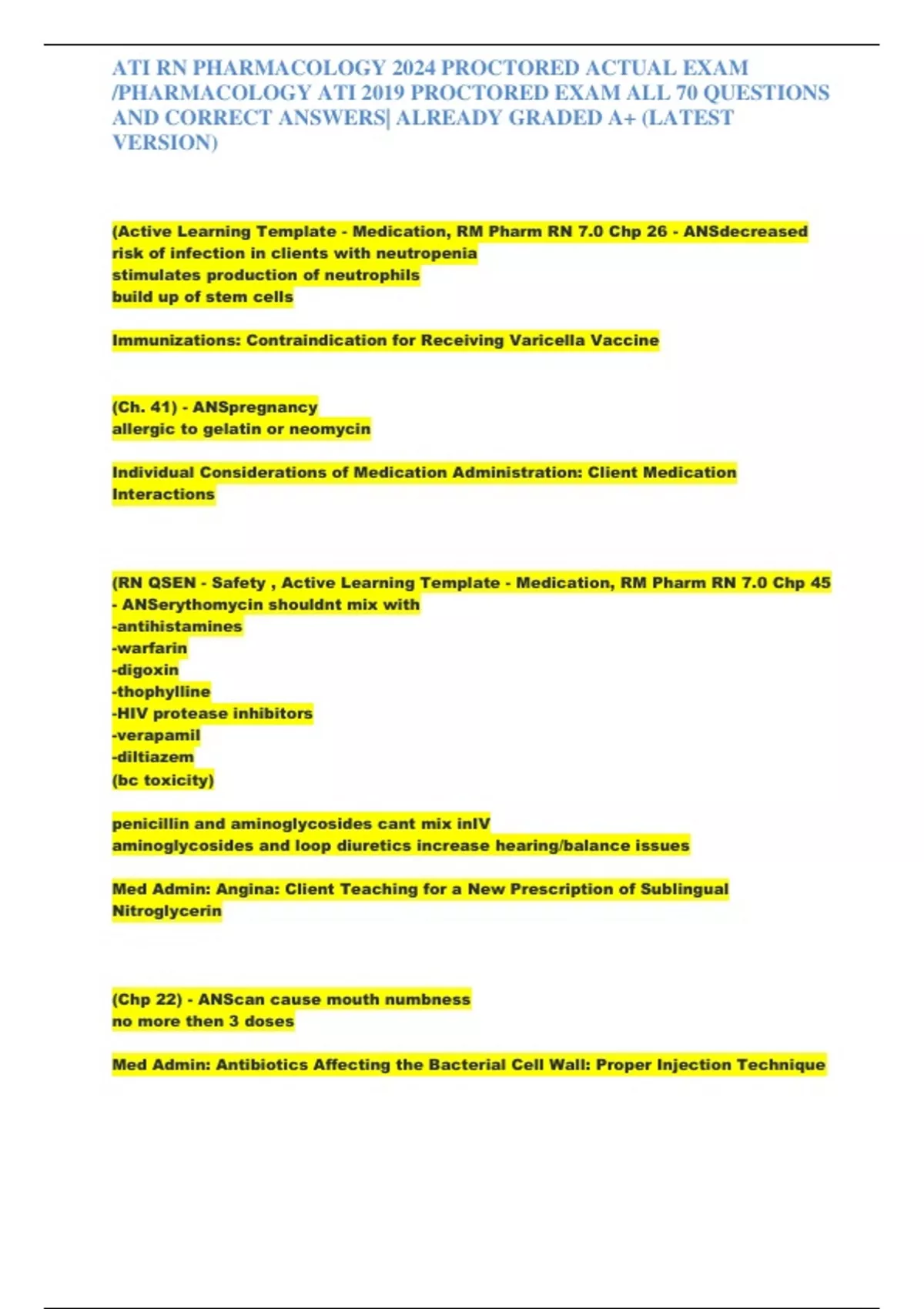 ATI RN PHARMACOLOGY 2024 PROCTORED ACTUAL EXAM /PHARMACOLOGY ATI 2019 PROCTORED EXAM ALL 70 QUESTIONS AND CORRECT ANSWERS| ALREADY GRADED A+ (LATEST VERSION)

(Active Learning Template - Medication, RM Pharm RN 7.0 Chp 26 - ANSdecreased risk of infection in clients with neutropenia
stimulates production of neutrophils
build up of stem cells

Immunizations: Contraindication for Receiving Varicella Vaccine

(Ch. 41) - ANSpregnancy
allergic to gelatin or neomycin

Individual Considerations of Medication Administration: Client Medication Interactions

(RN QSEN - Safety , Active Learning Template - Medication, RM Pharm RN 7.0 Chp 45 - ANSerythomycin shouldnt mix with
-antihistamines
-warfarin
-digoxin
-thophylline
-HIV protease inhibitors
-verapamil
-diltiazem
(bc toxicity)

penicillin and aminoglycosides cant mix inIV
aminoglycosides and loop diuretics increase hearing/balance issues

Med Admin: Angina: Client Teaching for a New Prescription of Sublingual Nitroglycerin

(Chp 22) - ANScan cause mouth numbness
no more then 3 doses

Med Admin: Antibiotics Affecting the Bacterial Cell Wall: Proper Injection Technique